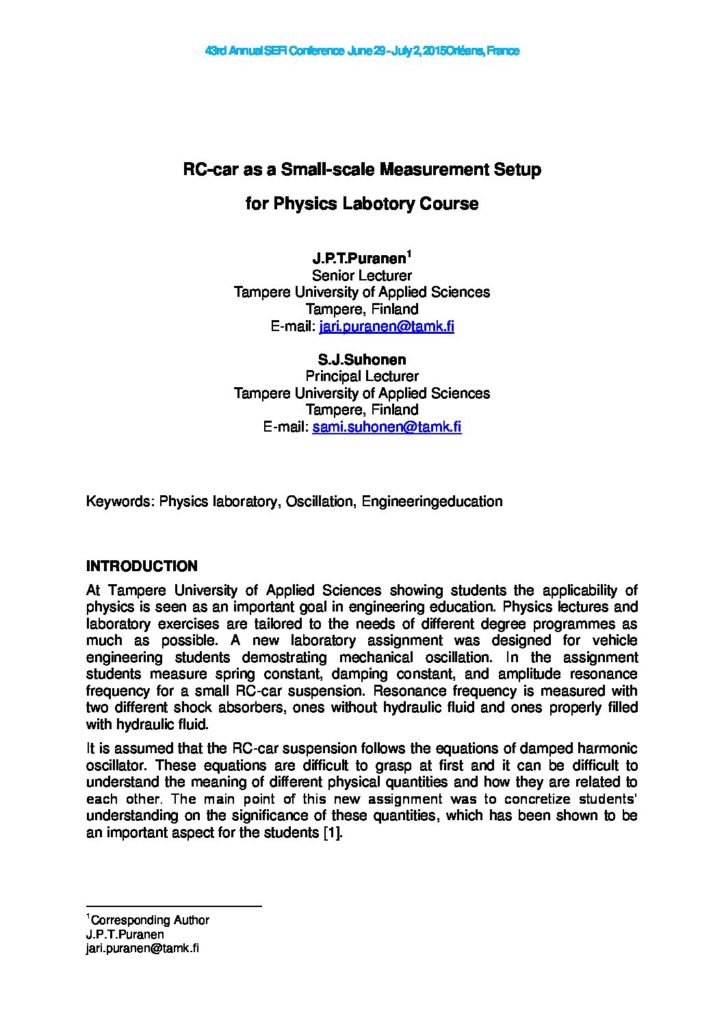 43rd Annual SEFI Conference June 29 - July 2, 2015 Orléans, France

RC-car as a Small-scale Measurement Setup

for Physics Labotory Course

J.P.T.Puranen$^{1}$
Senior Lecturer
Tampere University of Applied Sciences
Tampere, Finland
E-mail: jari.puranen@tamk.fi

S.J.Suhonen
Principal Lecturer
Tampere University of Applied Sciences
Tampere, Finland
E-mail: sami.suhonen@tamk.fi

Keywords: Physics laboratory, Oscillation, Engineeringeducation

INTRODUCTION

At Tampere University of Applied Sciences showing students the applicability of physics is seen as an important goal in engineering education. Physics lectures and laboratory exercises are tailored to the needs of different degree programmes as much as possible. A new laboratory assignment was designed for vehicle engineering students demostrating mechanical oscillation. In the assignment students measure spring constant, damping constant, and amplitude resonance frequency for a small RC-car suspension. Resonance frequency is measured with two different shock absorbers, ones without hydraulic fluid and ones properly filled with hydraulic fluid.

It is assumed that the RC-car suspension follows the equations of damped harmonic oscillator. These equations are difficult to grasp at first and it can be difficult to understand the meaning of different physical quantities and how they are related to each other. The main point of this new assignment was to concretize students' understanding on the significance of these quantities, which has been shown to be an important aspect for the students [1].

$^{1}$Corresponding Author
J.P.T.Puranen
jari.puranen@tamk.fi